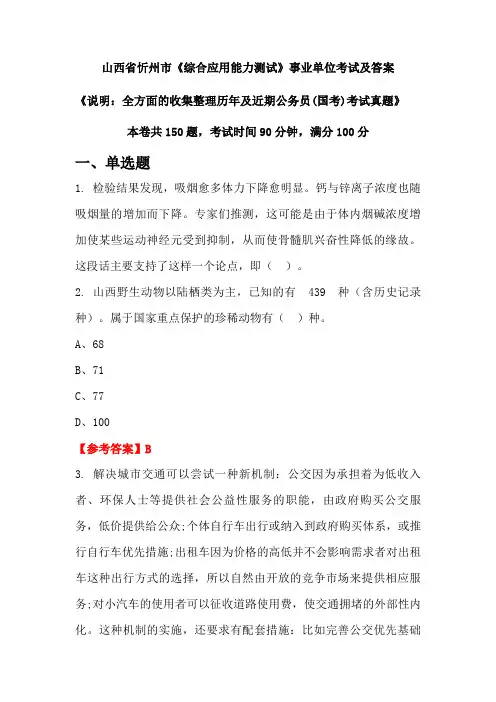 山西省忻州市《综合应用能力测试》事业单位考试及答案

《说明：全方面的收集整理历年及近期公务员(国考)考试真题》

本卷共 150 题，考试时间 90 分钟，满分 100 分

一、单选题

1. 检验结果发现，吸烟愈多体力下降愈明显。钙与锌离子浓度也随吸烟量的增加而下降。专家们推测，这可能是由于体内烟碱浓度增加使某些运动神经元受到抑制，从而使骨髓肌兴奋性降低的缘故。这段话主要支持了这样一个论点，即（ ）。

2. 山西野生动物以陆栖类为主，已知的有 439 种（含历史记录种）。属于国家重点保护的珍稀动物有（ ）种。

A、68

B、71

C、77

D、100

【参考答案】B

3. 解决城市交通可以尝试一种新机制：公交因为承担着为低收入者、环保人士等提供社会公益性服务的职能，由政府购买公交服务，低价提供给公众;个体自行车出行或纳入到政府购买体系，或推行自行车优先措施;出租车因为价格的高低并不会影响需求者对出租车这种出行方式的选择，所以自然由开放的竞争市场来提供相应服务;对小汽车的使用者可以征收道路使用费，使交通拥堵的外部性内化。这种机制的实施，还要求有配套措施：比如完善公交优先基础